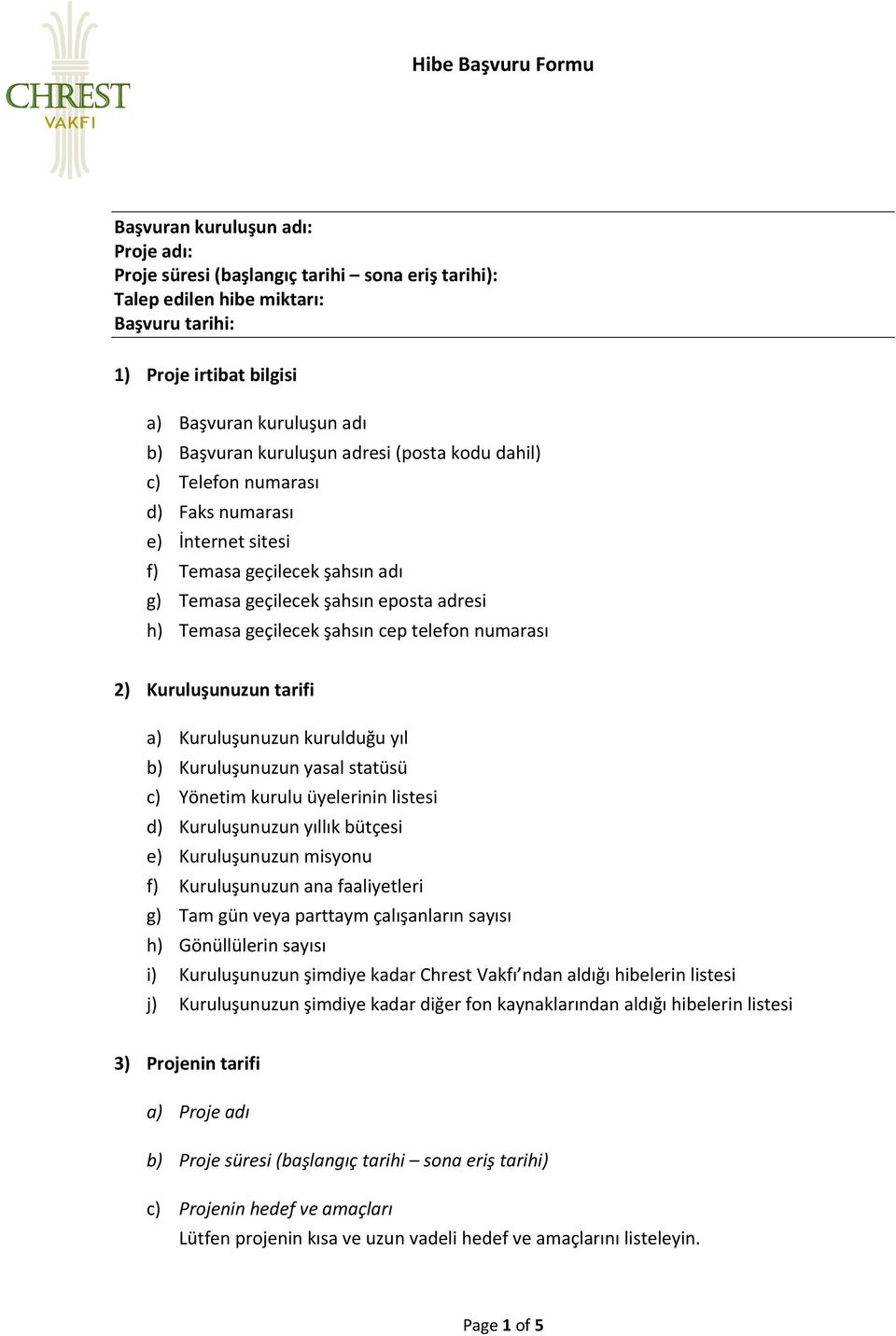 CHREST VAKFI

Hibe Başvuru Formu

Başvuran kuruluşun adı:
Proje adı:
Proje süresi (başlangıç tarihi – sona eriş tarihi):
Talep edilen hibe miktarı:
Başvuru tarihi:

1) Proje irtibat bilgisi

a) Başvuran kuruluşun adı
b) Başvuran kuruluşun adresi (posta kodu dahil)
c) Telefon numarası
d) Faks numarası
e) İnternet sitesi
f) Temasa geçilecek şahsın adı
g) Temasa geçilecek şahsın eposta adresi
h) Temasa geçilecek şahsın cep telefon numarası

2) Kuruluşunuzun tarifi

a) Kuruluşunuzun kurulduğu yıl
b) Kuruluşunuzun yasal statüsü
c) Yönetim kurulu üyelerinin listesi
d) Kuruluşunuzun yıllık bütçesi
e) Kuruluşunuzun misyonu
f) Kuruluşunuzun ana faaliyetleri
g) Tam gün veya parttaym çalışanların sayısı
h) Gönüllülerin sayısı
i) Kuruluşunuzun şimdiye kadar Chrest Vakfı'ndan aldığı hibelerin listesi
j) Kuruluşunuzun şimdiye kadar diğer fon kaynaklarından aldığı hibelerin listesi

3) Projenin tarifi

a) Proje adı

b) Proje süresi (başlangıç tarihi – sona eriş tarihi)

c) Projenin hedef ve amaçları
Lütfen projenin kısa ve uzun vadeli hedef ve amaçlarını listeleyin.

Page 1 of 5